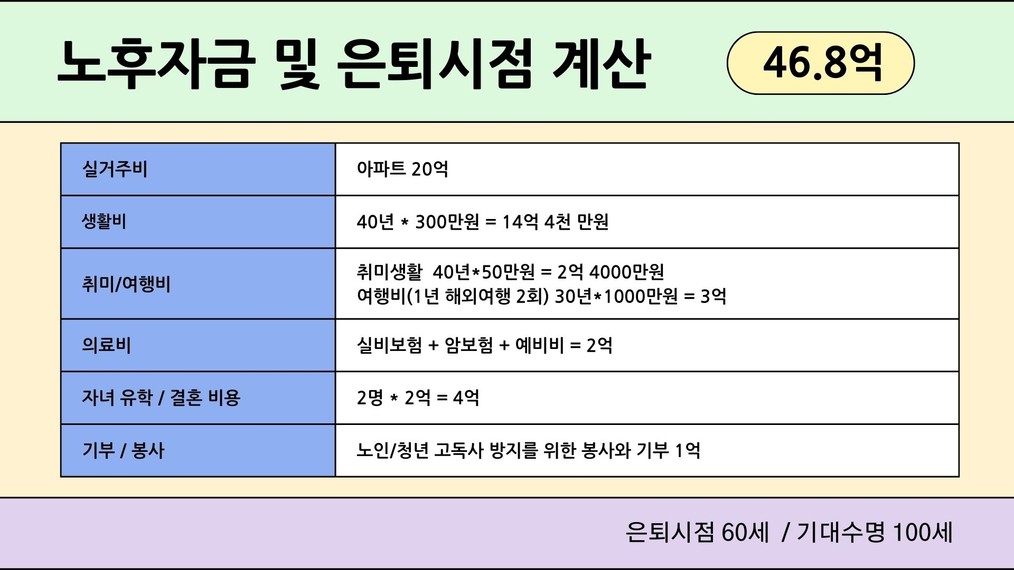 노후자금 및 은퇴시점 계산

46.8억

| 실거주비 | 아파트 20억 |
|---|---|
| 생활비 | 40년 * 300만원 = 14억 4천 만원 |
| 취미/여행비 | 취미생활 40년*50만원 = 2억 4000만원 여행비(1년 해외여행 2회) 30년*1000만원 = 3억 |
| 의료비 | 실비보험 + 암보험 + 예비비 = 2억 |
| 자녀 유학 / 결혼 비용 | 2명 * 2억 = 4억 |
| 기부 / 봉사 | 노인/청년 고독사 방지를 위한 봉사와 기부 1억 |

은퇴시점 60세 / 기대수명 100세